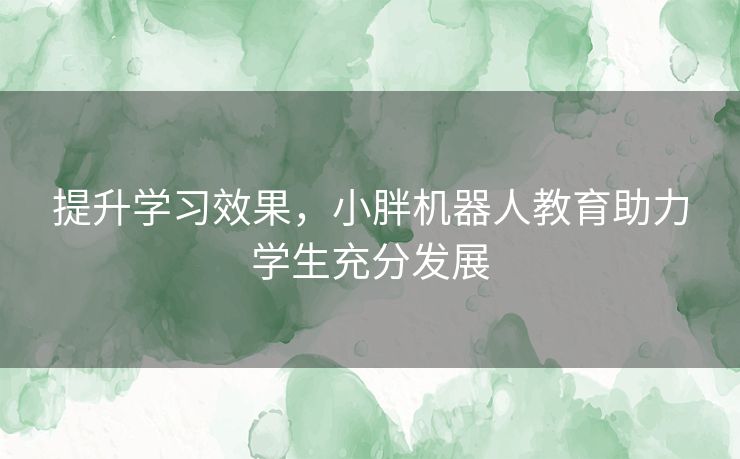 提升学习效果，小胖机器人教育助力学生充分发展